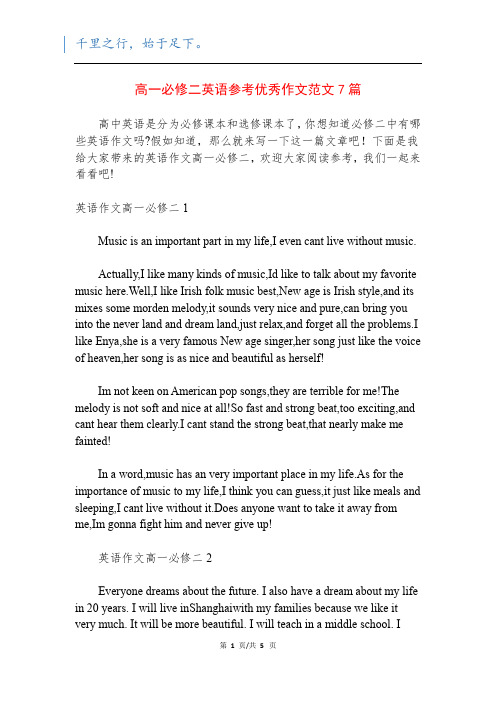 千里之行，始于足下。

高一必修二英语参考优秀作文范文 7 篇

高中英语是分为必修课本和选修课本了，你想知道必修二中有哪些英语作文吗?假如知道，那么就来写一下这一篇文章吧！下面是我给大家带来的英语作文高一必修二，欢迎大家阅读参考，我们一起来看看吧!

英语作文高一必修二 1

Music is an important part in my life,I even cant live without music.

Actually,I like many kinds of music,Id like to talk about my favorite music here.Well,I like Irish folk music best,New age is Irish style,and its mixes some morden melody,it sounds very nice and pure,can bring you into the never land and dream land,just relax,and forget all the problems.I like Enya,she is a very famous New age singer,her song just like the voice of heaven,her song is as nice and beautiful as herself!

Im not keen on American pop songs,they are terrible for me!The melody is not soft and nice at all!So fast and strong beat,too exciting,and cant hear them clearly.I cant stand the strong beat,that nearly make me fainted!

In a word,music has an very important place in my life.As for the importance of music to my life,I think you can guess,it just like meals and sleeping,I cant live without it.Does anyone want to take it away from me,Im gonna fight him and never give up!

英语作文高一必修二 2

Everyone dreams about the future. I also have a dream about my life in 20 years. I will live inShanghaiwith my families because we like it very much. It will be more beautiful. I will teach in a middle school. I

第 1 页/共 5 页